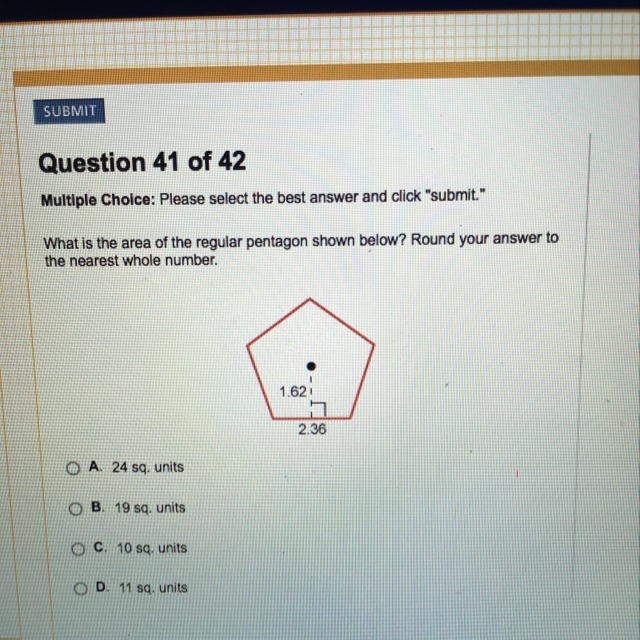 SUBMIT

Question 41 of 42

Multiple Choice: Please select the best answer and click "submit."

What is the area of the regular pentagon shown below? Round your answer to the nearest whole number.

1.62

2.36

A. 24 sq. units

B. 19 sq. units

C. 10 sq. units

D. 11 sq. units